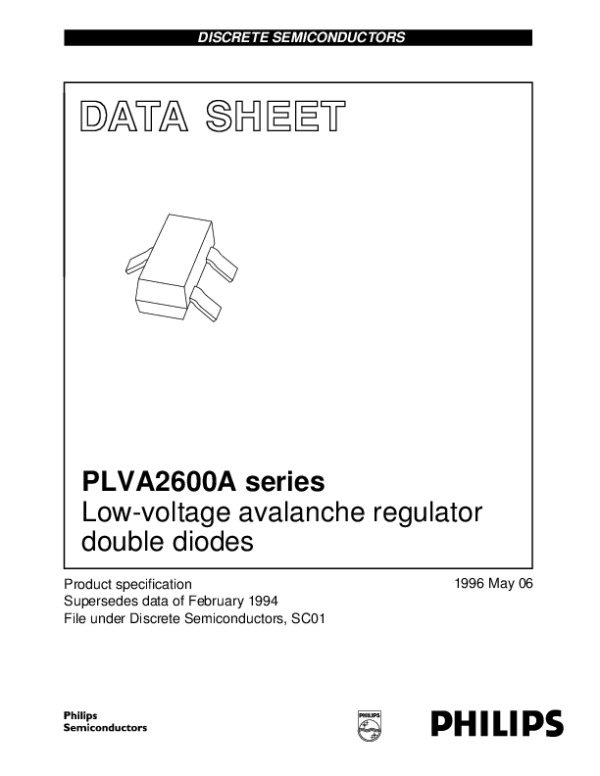 DISCRETE SEMICONDUCTORS

DATA SHEET

PLVA2600A series
Low-voltage avalanche regulator double diodes

Product specification
Supersedes data of February 1994
File under Discrete Semiconductors, SC01

1996 May 06

Philips
Semiconductors

PHILIPS

PHILIPS